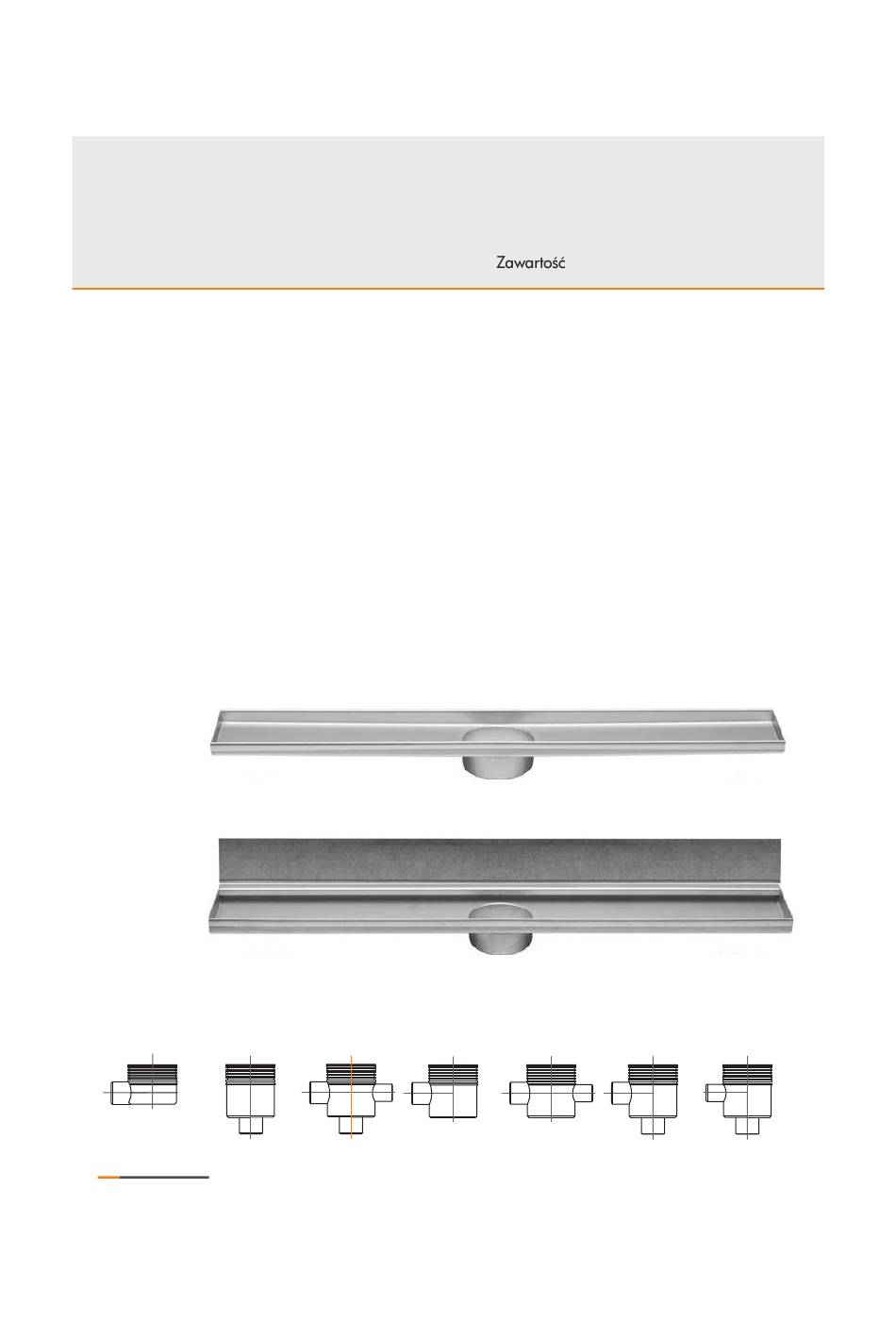 Zawartość